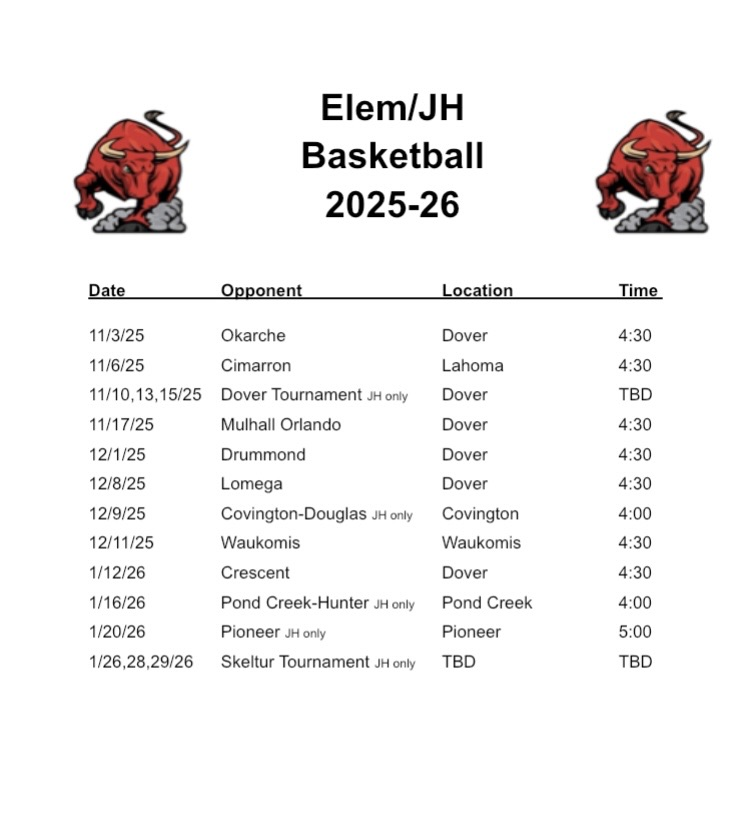 Elem/JH
Basketball
2025-26

| Date | Opponent | Location | Time |
|---|---|---|---|
| 11/3/25 | Okarche | Dover | 4:30 |
| 11/6/25 | Cimarron | Lahoma | 4:30 |
| 11/10,13,15/25 | Dover Tournament JH only | Dover | TBD |
| 11/17/25 | Mulhall Orlando | Dover | 4:30 |
| 12/1/25 | Drummond | Dover | 4:30 |
| 12/8/25 | Lomega | Dover | 4:30 |
| 12/9/25 | Covington-Douglas JH only | Covington | 4:00 |
| 12/11/25 | Waukomis | Waukomis | 4:30 |
| 1/12/26 | Crescent | Dover | 4:30 |
| 1/16/26 | Pond Creek-Hunter JH only | Pond Creek | 4:00 |
| 1/20/26 | Pioneer JH only | Pioneer | 5:00 |
| 1/26,28,29/26 | Skeltur Tournament JH only | TBD | TBD |